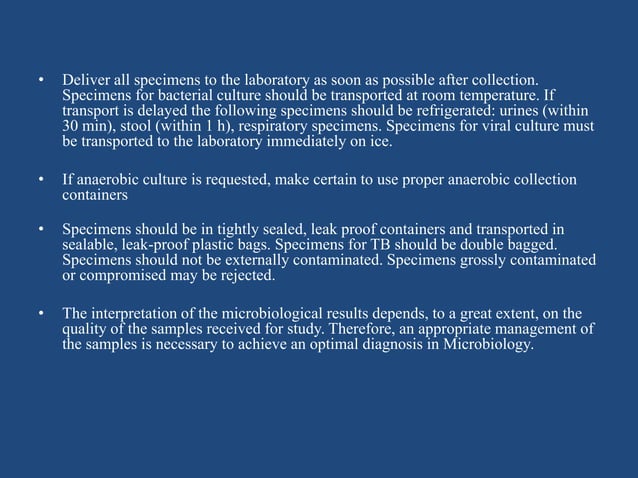 • Deliver all specimens to the laboratory as soon as possible after collection. Specimens for bacterial culture should be transported at room temperature. If transport is delayed the following specimens should be refrigerated: urines (within 30 min), stool (within 1 h), respiratory specimens. Specimens for viral culture must be transported to the laboratory immediately on ice.

• If anaerobic culture is requested, make certain to use proper anaerobic collection containers

• Specimens should be in tightly sealed, leak proof containers and transported in sealable, leak-proof plastic bags. Specimens for TB should be double bagged. Specimens should not be externally contaminated. Specimens grossly contaminated or compromised may be rejected.

• The interpretation of the microbiological results depends, to a great extent, on the quality of the samples received for study. Therefore, an appropriate management of the samples is necessary to achieve an optimal diagnosis in Microbiology.